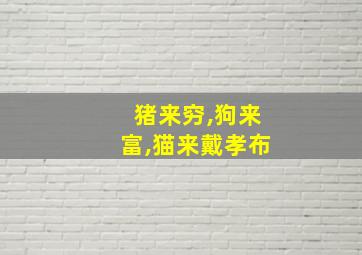 猪来穷,狗来富,猫来戴孝布